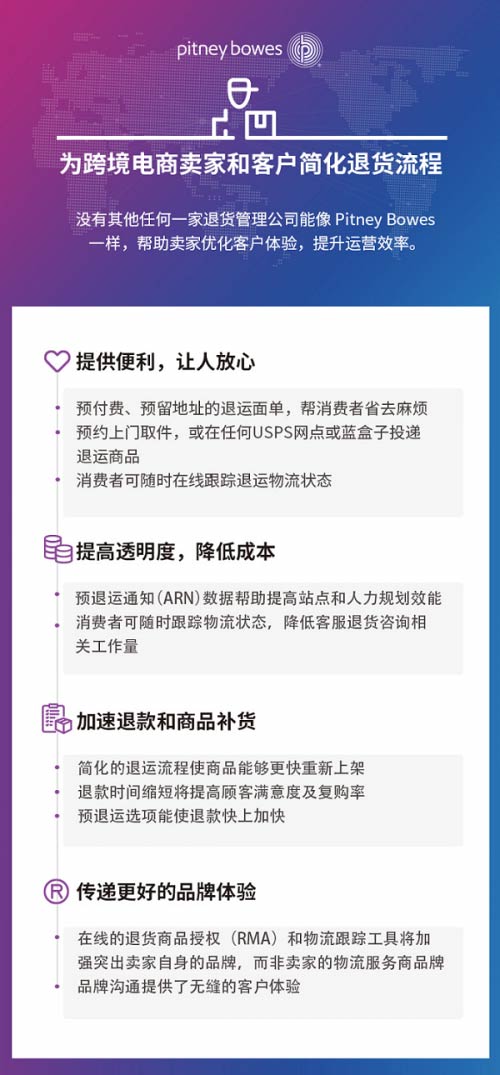 pitney bowes

为跨境电商卖家和客户简化退货流程

没有其他任何一家退货管理公司能像Pitney Bowes一样，帮助卖家优化客户体验，提升运营效率。

提供便利，让人放心

• 预付费、预留地址的退运面单，帮消费者省去麻烦
• 预约上门取件，或在任何USPS网点或蓝盒子投递退运商品
• 消费者可随时在线跟踪退运物流状态

提高透明度，降低成本

• 预退运通知(ARN)数据帮助提高站点和人力规划效能
• 消费者可随时跟踪物流状态，降低客服退货咨询相关工作量

加速退款和商品补货

• 简化的退运流程使商品能够更快重新上架
• 退款时间缩短将提高顾客满意度及复购率
• 预退运选项能使退款快上加快

传递更好的品牌体验

• 在线的退货商品授权（RMA）和物流跟踪工具将加强突出卖家自身的品牌，而非卖家的物流服务商品牌
• 品牌沟通提供了无缝的客户体验